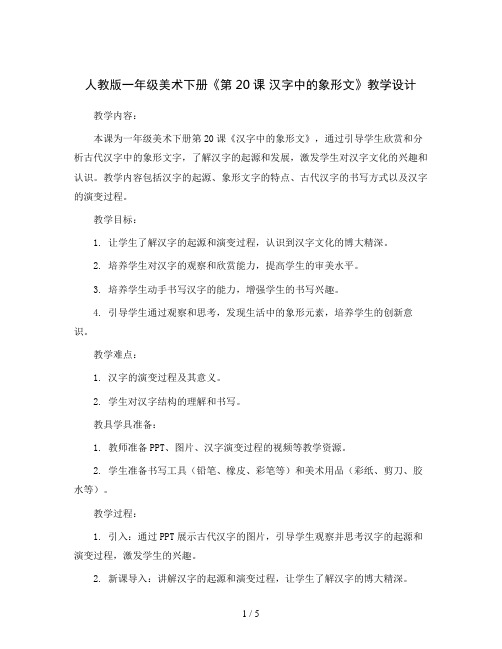 人教版一年级美术下册《第 20 课 汉字中的象形文》教学设计

教学内容：

本课为一年级美术下册第 20 课《汉字中的象形文》，通过引导学生欣赏和分析古代汉字中的象形文字，了解汉字的起源和发展，激发学生对汉字文化的兴趣和认识。教学内容包括汉字的起源、象形文字的特点、古代汉字的书写方式以及汉字的演变过程。

教学目标：

1. 让学生了解汉字的起源和演变过程，认识到汉字文化的博大精深。

2. 培养学生对汉字的观察和欣赏能力，提高学生的审美水平。

3. 培养学生动手书写汉字的能力，增强学生的书写兴趣。

4. 引导学生通过观察和思考，发现生活中的象形元素，培养学生的创新意识。

教学难点：

1. 汉字的演变过程及其意义。

2. 学生对汉字结构的理解和书写。

教具学具准备：

1. 教师准备 PPT、图片、汉字演变过程的视频等教学资源。

2. 学生准备书写工具（铅笔、橡皮、彩笔等）和美术用品（彩纸、剪刀、胶水等）。

教学过程：

1. 引入：通过 PPT 展示古代汉字的图片，引导学生观察并思考汉字的起源和演变过程，激发学生的兴趣。

2. 新课导入：讲解汉字的起源和演变过程，让学生了解汉字的博大精深。

1 / 5